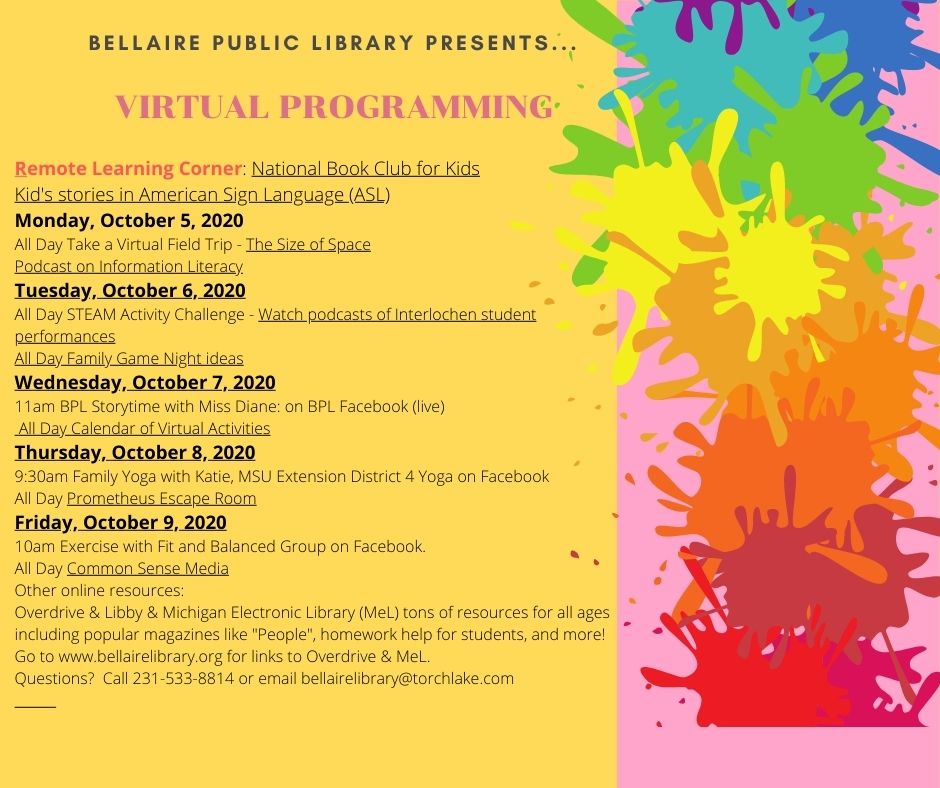 BELLAIRE PUBLIC LIBRARY PRESENTS...

VIRTUAL PROGRAMMING

Remote Learning Corner: National Book Club for Kids
Kid's stories in American Sign Language (ASL)
Monday, October 5, 2020
All Day Take a Virtual Field Trip - The Size of Space
Podcast on Information Literacy
Tuesday, October 6, 2020
All Day STEAM Activity Challenge - Watch podcasts of Interlochen student performances
All Day Family Game Night ideas
Wednesday, October 7, 2020
11am BPL Storytime with Miss Diane: on BPL Facebook (live)
All Day Calendar of Virtual Activities
Thursday, October 8, 2020
9:30am Family Yoga with Katie, MSU Extension District 4 Yoga on Facebook
All Day Prometheus Escape Room
Friday, October 9, 2020
10am Exercise with Fit and Balanced Group on Facebook.
All Day Common Sense Media
Other online resources:
Overdrive & Libby & Michigan Electronic Library (MeL) tons of resources for all ages including popular magazines like "People", homework help for students, and more!
Go to www.bellairelibrary.org for links to Overdrive & MeL.
Questions? Call 231-533-8814 or email bellairelibrary@torchlake.com